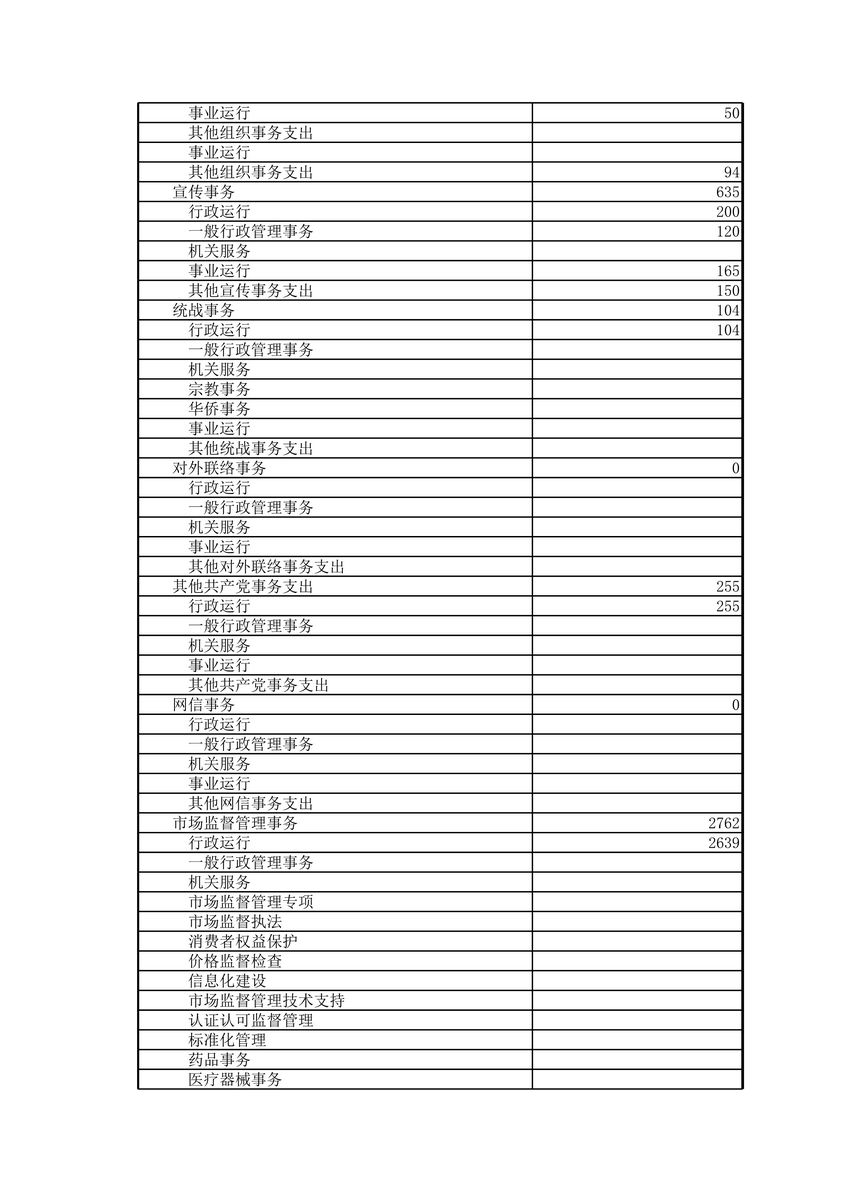 | | |
|---|---|
| 事业运行 | 50 |
| 其他组织事务支出 | |
| 事业运行 | |
| 其他组织事务支出 | 94 |
| 宣传事务 | 635 |
| 行政运行 | 200 |
| 一般行政管理事务 | 120 |
| 机关服务 | |
| 事业运行 | 165 |
| 其他宣传事务支出 | 150 |
| 统战事务 | 104 |
| 行政运行 | 104 |
| 一般行政管理事务 | |
| 机关服务 | |
| 宗教事务 | |
| 华侨事务 | |
| 事业运行 | |
| 其他统战事务支出 | |
| 对外联络事务 | 0 |
| 行政运行 | |
| 一般行政管理事务 | |
| 机关服务 | |
| 事业运行 | |
| 其他对外联络事务支出 | |
| 其他共产党事务支出 | 255 |
| 行政运行 | 255 |
| 一般行政管理事务 | |
| 机关服务 | |
| 事业运行 | |
| 其他共产党事务支出 | |
| 网信事务 | 0 |
| 行政运行 | |
| 一般行政管理事务 | |
| 机关服务 | |
| 事业运行 | |
| 其他网信事务支出 | |
| 市场监督管理事务 | 2762 |
| 行政运行 | 2639 |
| 一般行政管理事务 | |
| 机关服务 | |
| 市场监督管理专项 | |
| 市场监督执法 | |
| 消费者权益保护 | |
| 价格监督检查 | |
| 信息化建设 | |
| 市场监督管理技术支持 | |
| 认证认可监督管理 | |
| 标准化管理 | |
| 药品事务 | |
| 医疗器械事务 | |